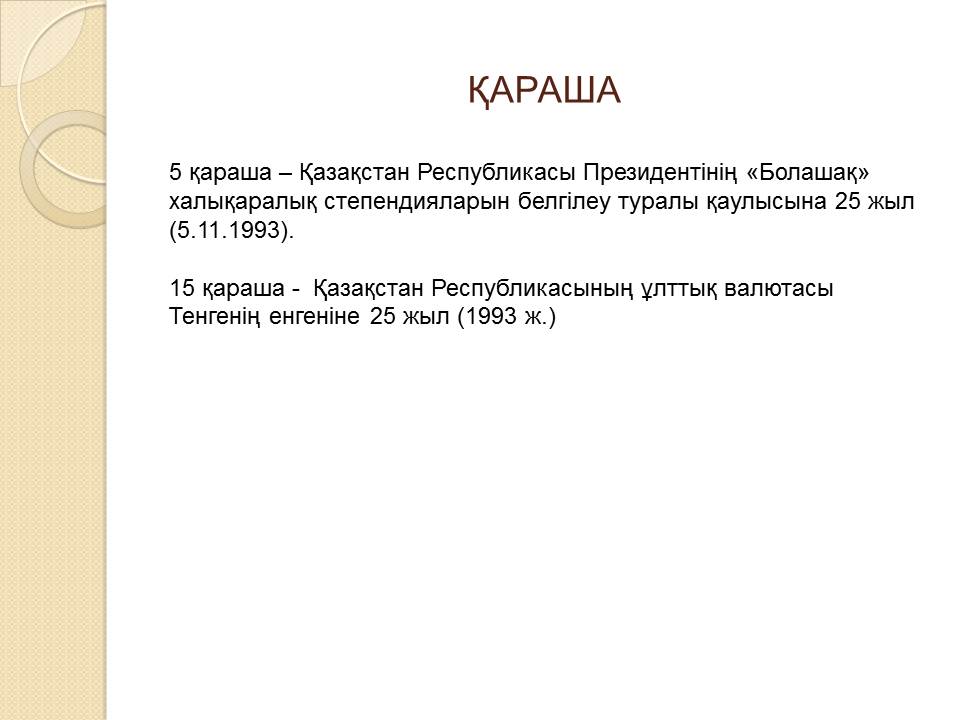 ҚАРАША

5 қараша – Қазақстан Республикасы Президентінің «Болашақ» халықаралық степендияларын белгілеу туралы қаулысына 25 жыл (5.11.1993).

15 қараша - Қазақстан Республикасының ұлттық валютасы Тенгенің енгеніне 25 жыл (1993 ж.)